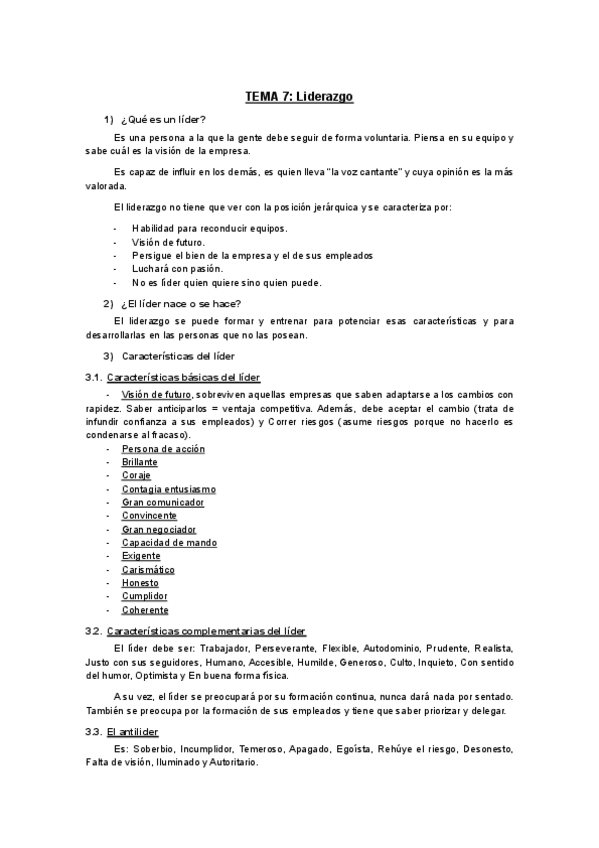 TEMA 7: Liderazgo

1) ¿Qué es un líder?

Es una persona a la que la gente debe seguir de forma voluntaria. Piensa en su equipo y sabe cuál es la visión de la empresa.

Es capaz de influir en los demás, es quien lleva "la voz cantante" y cuya opinión es la más valorada.

El liderazgo no tiene que ver con la posición jerárquica y se caracteriza por:

- Habilidad para reconducir equipos.
- Visión de futuro.
- Persigue el bien de la empresa y el de sus empleados
- Luchará con pasión.
- No es líder quien quiere sino quien puede.

2) ¿El líder nace o se hace?

El liderazgo se puede formar y entrenar para potenciar esas características y para desarrollarlas en las personas que no las posean.

3) Características del líder

3.1. Características básicas del líder

- Visión de futuro, sobreviven aquellas empresas que saben adaptarse a los cambios con rapidez. Saber anticiparlos = ventaja competitiva. Además, debe aceptar el cambio (trata de infundir confianza a sus empleados) y Correr riesgos (asume riesgos porque no hacerlo es condenarse al fracaso).
- Persona de acción
- Brillante
- Coraje
- Contagia entusiasmo
- Gran comunicador
- Convincente
- Gran negociador
- Capacidad de mando
- Exigente
- Carismático
- Honesto
- Cumplidor
- Coherente

3.2. Características complementarias del líder

El líder debe ser: Trabajador, Perseverante, Flexible, Autodominio, Prudente, Realista, Justo con sus seguidores, Humano, Accesible, Humilde, Generoso, Culto, Inquieto, Con sentido del humor, Optimista y En buena forma física.

A su vez, el líder se preocupará por su formación continua, nunca dará nada por sentado. También se preocupa por la formación de sus empleados y tiene que saber priorizar y delegar.

3.3. El antilíder

Es: Soberbio, Incumplidor, Temeroso, Apagado, Egoísta, Rehúye el riesgo, Desonesto, Falta de visión, Iluminado y Autoritario.